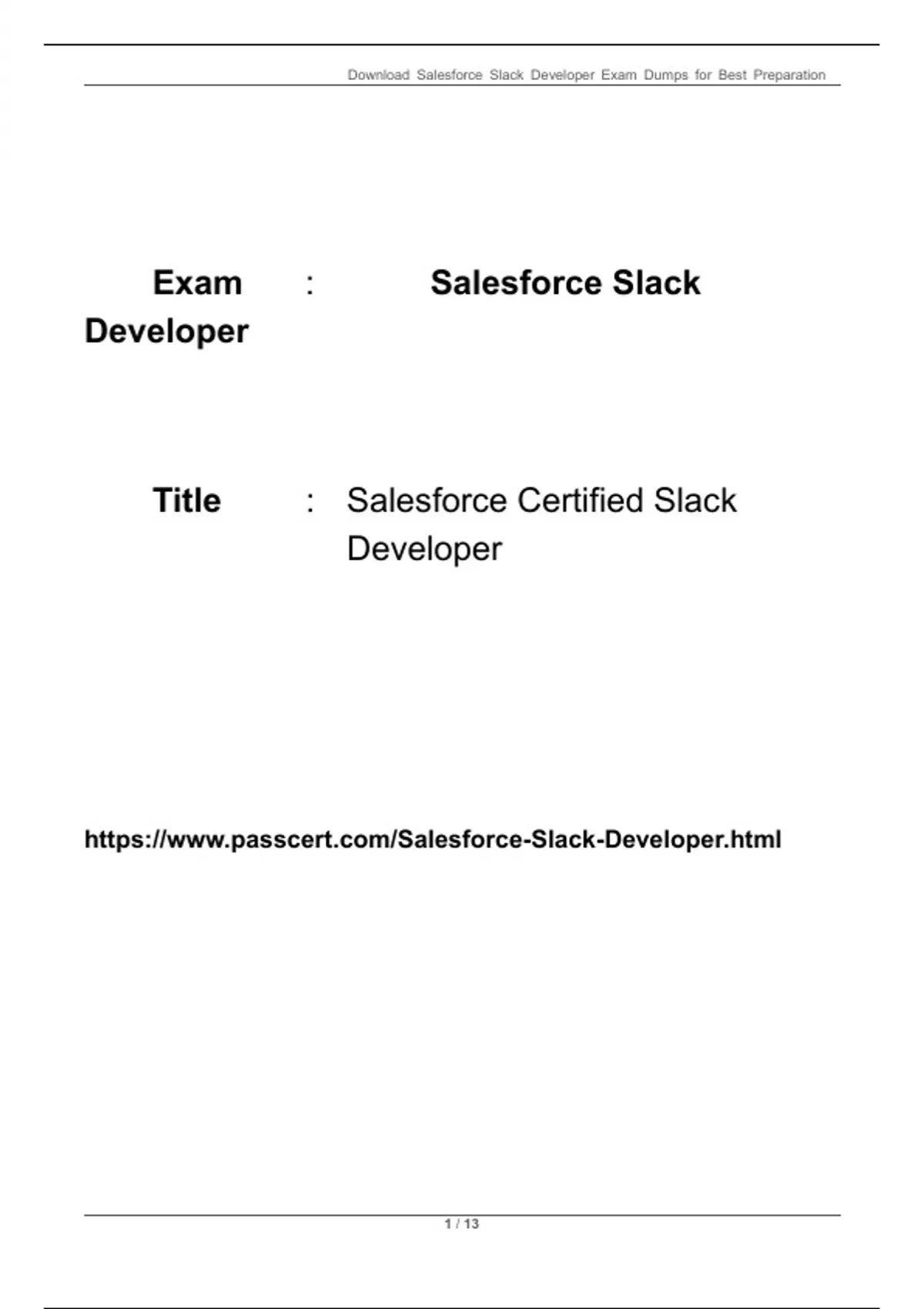 Download Salesforce Slack Developer Exam Dumps for Best Preparation

Exam : Salesforce Slack Developer

Title : Salesforce Certified Slack Developer

https://www.passcert.com/Salesforce-Slack-Developer.html

1 / 13